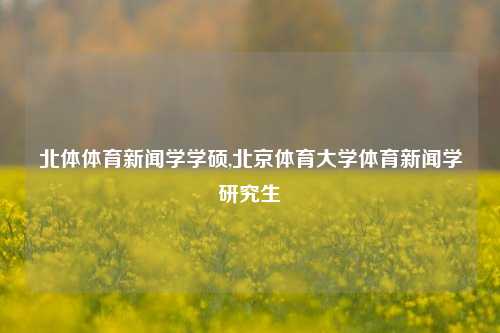 北体体育新闻学学硕,北京体育大学体育新闻学研究生